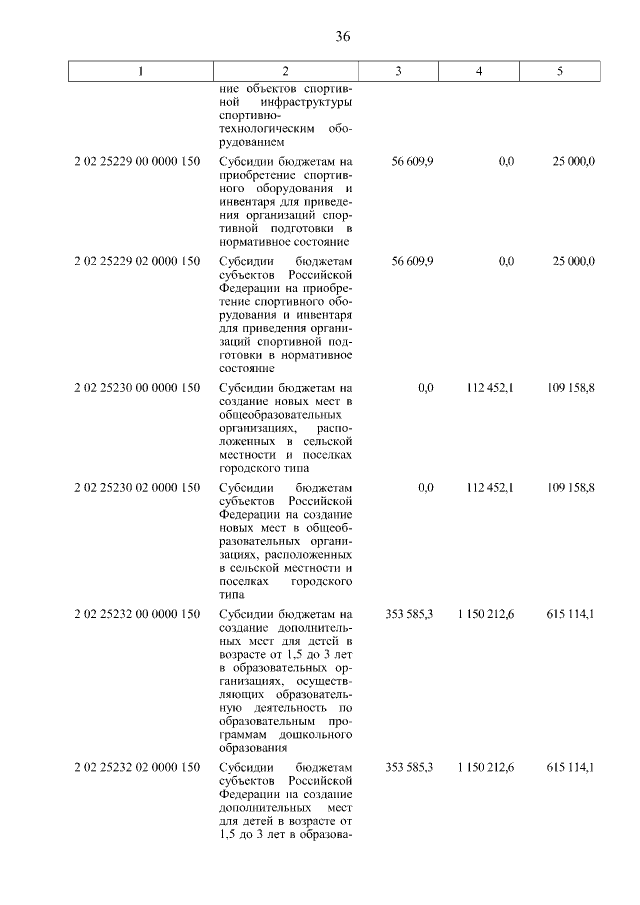 36

| 1 | 2 | 3 | 4 | 5 |
|---|---|---|---|---|
| | ние объектов спортивной инфраструктуры спортивно-технологическим оборудованием | | | |
| 2 02 25229 00 0000 150 | Субсидии бюджетам на приобретение спортивного оборудования и инвентаря для приведения организаций спортивной подготовки в нормативное состояние | 56 609,9 | 0,0 | 25 000,0 |
| 2 02 25229 02 0000 150 | Субсидии бюджетам субъектов Российской Федерации на приобретение спортивного оборудования и инвентаря для приведения организаций спортивной подготовки в нормативное состояние | 56 609,9 | 0,0 | 25 000,0 |
| 2 02 25230 00 0000 150 | Субсидии бюджетам на создание новых мест в общеобразовательных организациях, расположенных в сельской местности и поселках городского типа | 0,0 | 112 452,1 | 109 158,8 |
| 2 02 25230 02 0000 150 | Субсидии бюджетам субъектов Российской Федерации на создание новых мест в общеобразовательных организациях, расположенных в сельской местности и поселках городского типа | 0,0 | 112 452,1 | 109 158,8 |
| 2 02 25232 00 0000 150 | Субсидии бюджетам на создание дополнительных мест для детей в возрасте от 1,5 до 3 лет в образовательных организациях, осуществляющих образовательную деятельность по образовательным программам дошкольного образования | 353 585,3 | 1 150 212,6 | 615 114,1 |
| 2 02 25232 02 0000 150 | Субсидии бюджетам субъектов Российской Федерации на создание дополнительных мест для детей в возрасте от 1,5 до 3 лет в образова- | 353 585,3 | 1 150 212,6 | 615 114,1 |